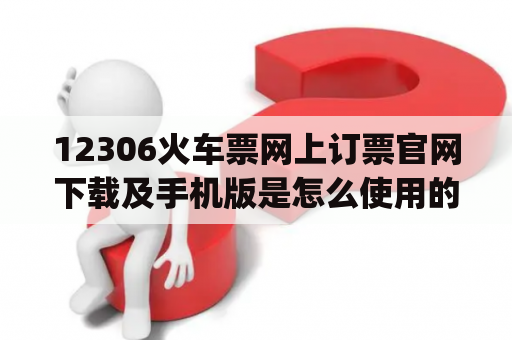 12306火车票网上订票官网下载及手机版是怎么使用的